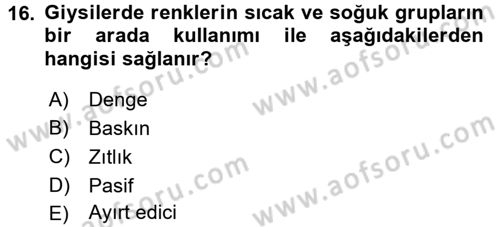 16. Giysilerde renklerin sıcak ve soğuk grupların bir arada kullanımı ile aşağıdakilerden hangisi sağlanır?

A) Denge
B) Baskın
C) Zıtlık
D) Pasif
E) Ayırt edici

www.aofsoru.com
www.aofsoru.com
www.aofsoru.com
www.aofsoru.com